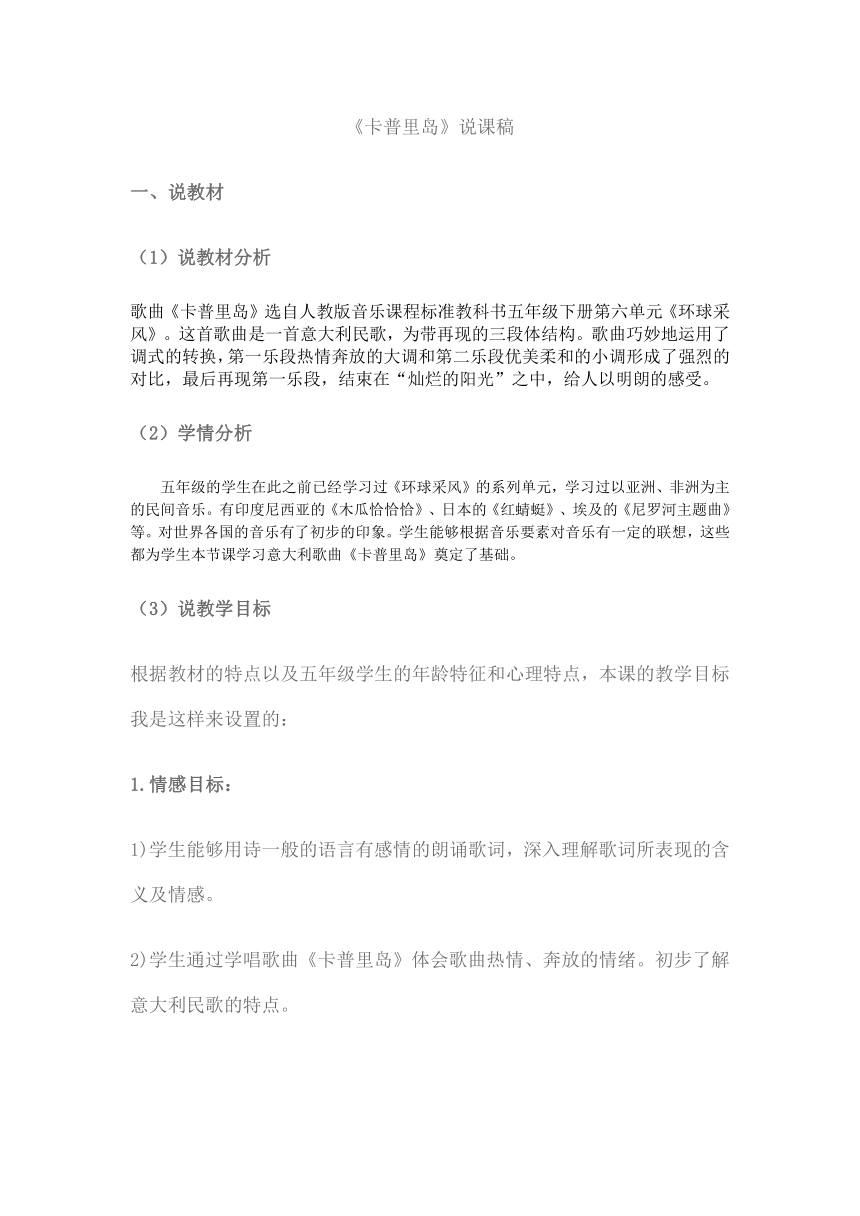 《卡普里岛》说课稿

一、说教材

（1）说教材分析

歌曲《卡普里岛》选自人教版音乐课程标准教科书五年级下册第六单元《环球采风》。这首歌曲是一首意大利民歌，为带再现的三段体结构。歌曲巧妙地运用了调式的转换，第一乐段热情奔放的大调和第二乐段优美柔和的小调形成了强烈的对比，最后再现第一乐段，结束在“灿烂的阳光”之中，给人以明朗的感受。

（2）学情分析

五年级的学生在此之前已经学习过《环球采风》的系列单元，学习过以亚洲、非洲为主的民间音乐。有印度尼西亚的《木瓜恰恰恰》、日本的《红蜻蜓》、埃及的《尼罗河主题曲》等。对世界各国的音乐有了初步的印象。学生能够根据音乐要素对音乐有一定的联想，这些都为学生本节课学习意大利歌曲《卡普里岛》奠定了基础。

（3）说教学目标

根据教材的特点以及五年级学生的年龄特征和心理特点，本课的教学目标我是这样来设置的：

1.情感目标：

1)学生能够用诗一般的语言有感情的朗诵歌词，深入理解歌词所表现的含义及情感。

2)学生通过学唱歌曲《卡普里岛》体会歌曲热情、奔放的情绪。初步了解意大利民歌的特点。